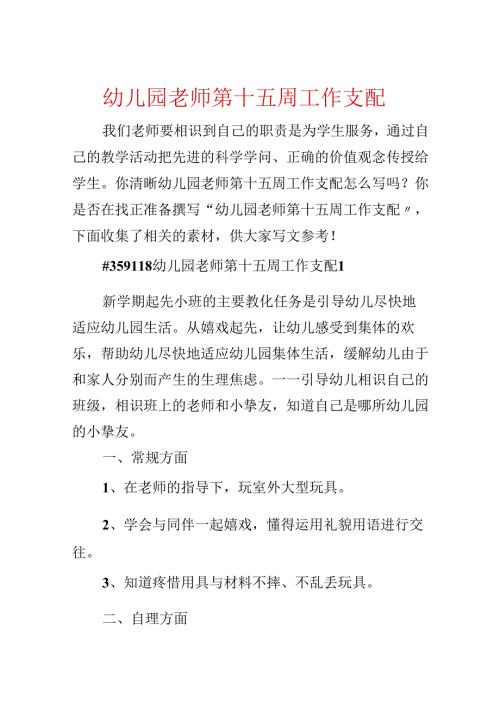 幼儿园老师第十五周工作支配

我们老师要相识到自己的职责是为学生服务，通过自己的教学活动把先进的科学学问、正确的价值观念传授给学生。你清晰幼儿园老师第十五周工作支配怎么写吗？你是否在找正准备撰写“幼儿园老师第十五周工作支配〃，下面收集了相关的素材，供大家写文参考！

#359118幼儿园老师第十五周工作支配1

新学期起先小班的主要教化任务是引导幼儿尽快地适应幼儿园生活。从嬉戏起先，让幼儿感受到集体的欢乐，帮助幼儿尽快地适应幼儿园集体生活，缓解幼儿由于和家人分别而产生的生理焦虑。一一引导幼儿相识自己的班级，相识班上的老师和小挚友，知道自己是哪所幼儿园的小挚友。

一、常规方面

1、在老师的指导下，玩室外大型玩具。

2、学会与同伴一起嬉戏，懂得运用礼貌用语进行交往。

3、知道疼惜用具与材料不摔、不乱丢玩具。

二、自理方面